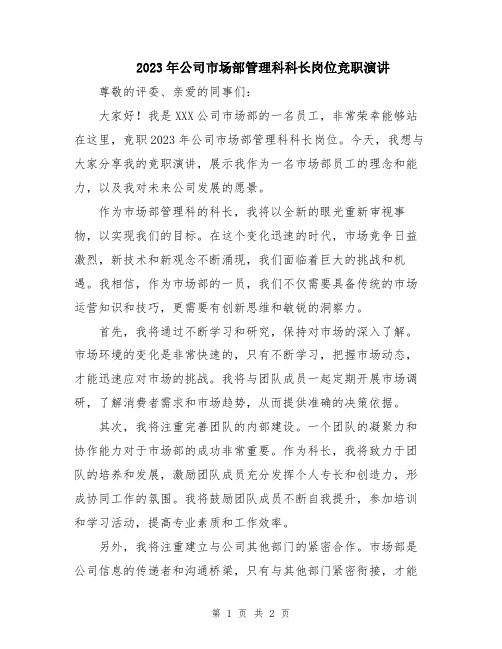 2023年公司市场部管理科科长岗位竞职演讲

尊敬的评委、亲爱的同事们：

大家好！我是XXX公司市场部的一名员工，非常荣幸能够站在这里，竞职2023年公司市场部管理科科长岗位。今天，我想与大家分享我的竞职演讲，展示我作为一名市场部员工的理念和能力，以及我对未来公司发展的愿景。

作为市场部管理科的科长，我将以全新的眼光重新审视事物，以实现我们的目标。在这个变化迅速的时代，市场竞争日益激烈，新技术和新观念不断涌现，我们面临着巨大的挑战和机遇。我相信，作为市场部的一员，我们不仅需要具备传统的市场运营知识和技巧，更需要有创新思维和敏锐的洞察力。

首先，我将通过不断学习和研究，保持对市场的深入了解。市场环境的变化是非常快速的，只有不断学习，把握市场动态，才能迅速应对市场的挑战。我将与团队成员一起定期开展市场调研，了解消费者需求和市场趋势，从而提供准确的决策依据。

其次，我将注重完善团队的内部建设。一个团队的凝聚力和协作能力对于市场部的成功非常重要。作为科长，我将致力于团队的培养和发展，激励团队成员充分发挥个人专长和创造力，形成协同工作的氛围。我将鼓励团队成员不断自我提升，参加培训和学习活动，提高专业素质和工作效率。

另外，我将注重建立与公司其他部门的紧密合作。市场部是公司信息的传递者和沟通桥梁，只有与其他部门紧密衔接，才能

第 1 页 共 2 页